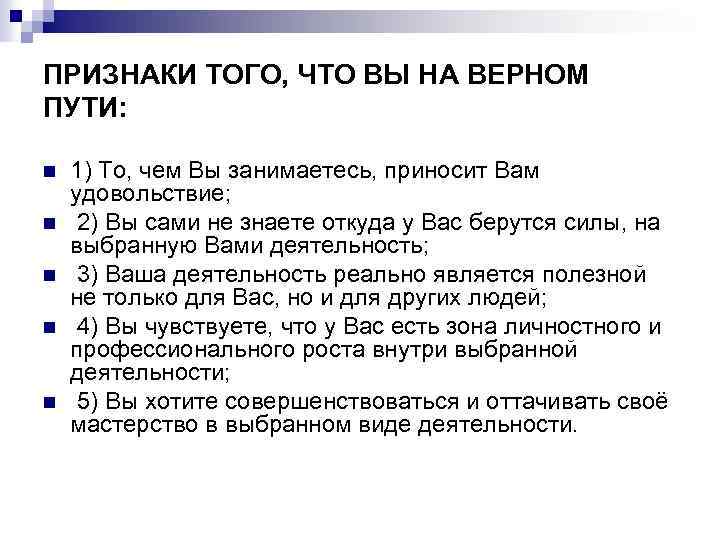 ПРИЗНАКИ ТОГО, ЧТО ВЫ НА ВЕРНОМ ПУТИ:

• 1) То, чем Вы занимаетесь, приносит Вам удовольствие;
• 2) Вы сами не знаете откуда у Вас берутся силы, на выбранную Вами деятельность;
• 3) Ваша деятельность реально является полезной не только для Вас, но и для других людей;
• 4) Вы чувствуете, что у Вас есть зона личностного и профессионального роста внутри выбранной деятельности;
• 5) Вы хотите совершенствоваться и оттачивать своё мастерство в выбранном виде деятельности.